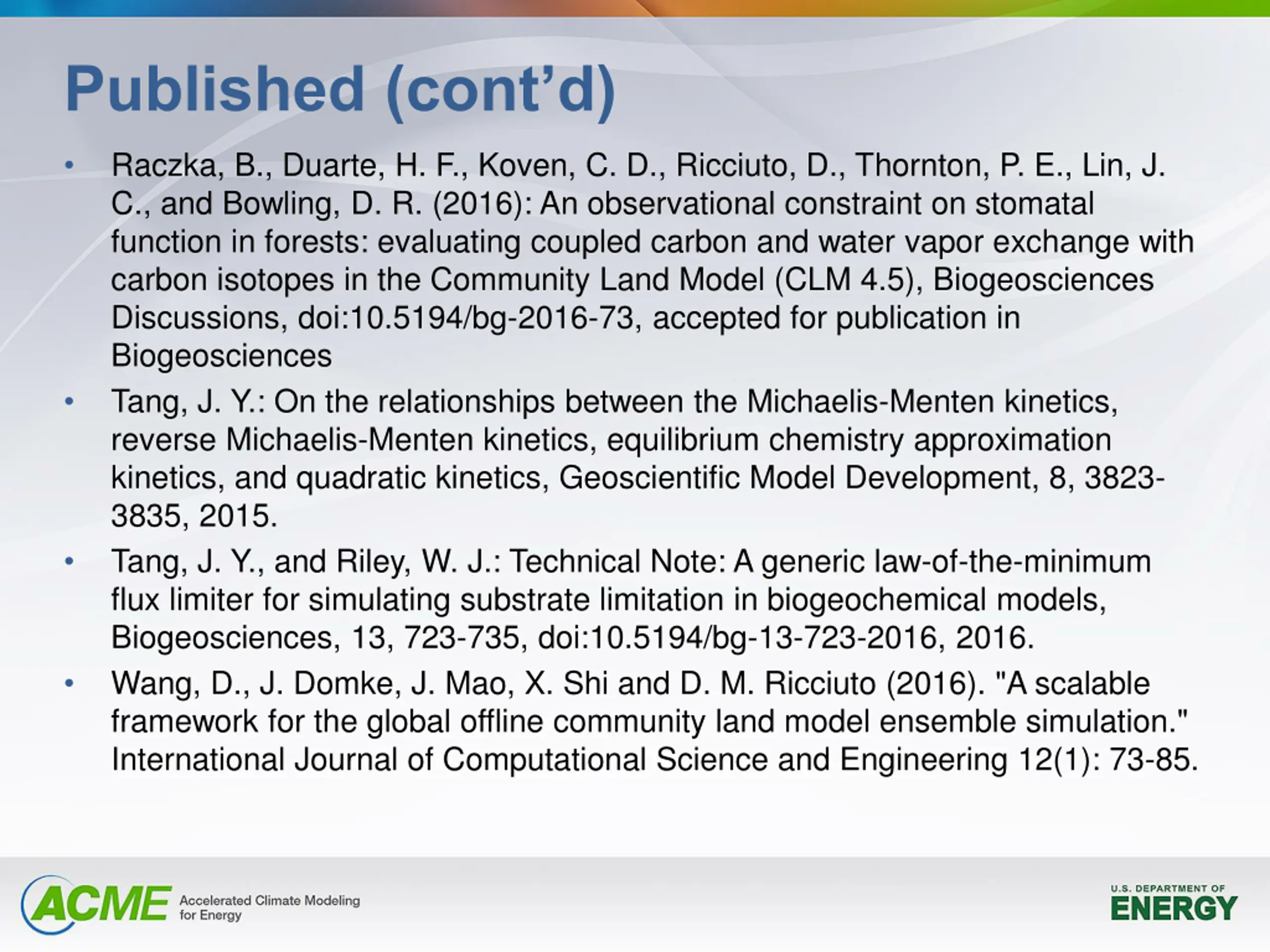 Published (cont’d)

• Raczka, B., Duarte, H. F., Koven, C. D., Ricciuto, D., Thornton, P. E., Lin, J. C., and Bowling, D. R. (2016): An observational constraint on stomatal function in forests: evaluating coupled carbon and water vapor exchange with carbon isotopes in the Community Land Model (CLM 4.5), Biogeosciences Discussions, doi:10.5194/bg-2016-73, accepted for publication in Biogeosciences

• Tang, J. Y.: On the relationships between the Michaelis-Menten kinetics, reverse Michaelis-Menten kinetics, equilibrium chemistry approximation kinetics, and quadratic kinetics, Geoscientific Model Development, 8, 3823-3835, 2015.

• Tang, J. Y., and Riley, W. J.: Technical Note: A generic law-of-the-minimum flux limiter for simulating substrate limitation in biogeochemical models, Biogeosciences, 13, 723-735, doi:10.5194/bg-13-723-2016, 2016.

• Wang, D., J. Domke, J. Mao, X. Shi and D. M. Ricciuto (2016). "A scalable framework for the global offline community land model ensemble simulation." International Journal of Computational Science and Engineering 12(1): 73-85.

ACME Accelerated Climate Modeling for Energy

U.S. DEPARTMENT OF ENERGY